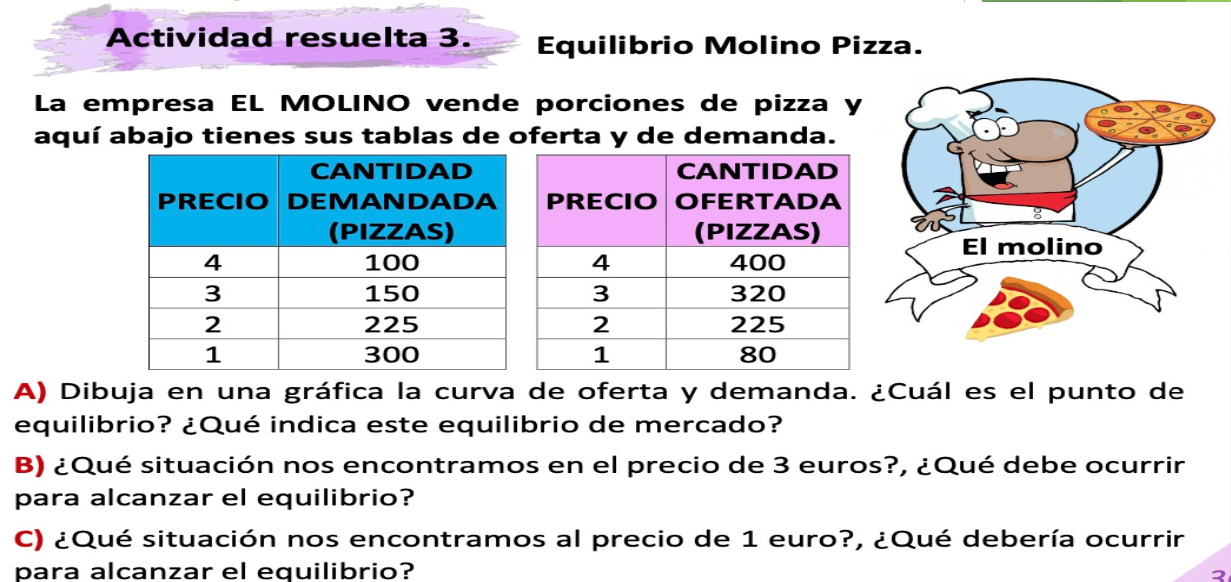 Actividad resuelta 3.

Equilibrio Molino Pizza.

La empresa EL MOLINO vende porciones de pizza y aquí abajo tienes sus tablas de oferta y de demanda.

| PRECIO | CANTIDAD DEMANDADA (PIZZAS) |
|---|---|
| 4 | 100 |
| 3 | 150 |
| 2 | 225 |
| 1 | 300 |

| PRECIO | CANTIDAD OFERTADA (PIZZAS) |
|---|---|
| 4 | 400 |
| 3 | 320 |
| 2 | 225 |
| 1 | 80 |

El molino

A) Dibuja en una gráfica la curva de oferta y demanda. ¿Cuál es el punto de equilibrio? ¿Qué indica este equilibrio de mercado?

B) ¿Qué situación nos encontramos en el precio de 3 euros?, ¿Qué debe ocurrir para alcanzar el equilibrio?

C) ¿Qué situación nos encontramos al precio de 1 euro?, ¿Qué debería ocurrir para alcanzar el equilibrio?

3